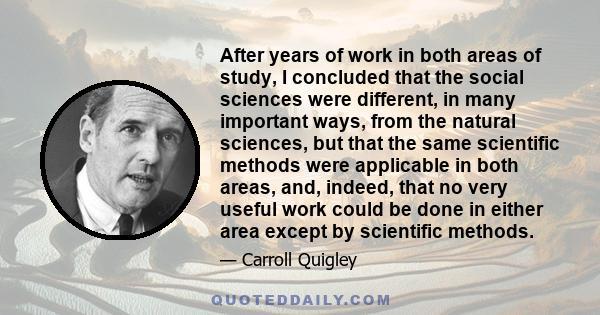 After years of work in both areas of study, I concluded that the social sciences were different, in many important ways, from the natural sciences, but that the same scientific methods were applicable in both areas, and, indeed, that no very useful work could be done in either area except by scientific methods.

— Carroll Quigley

QUOTEDDAILY.COM